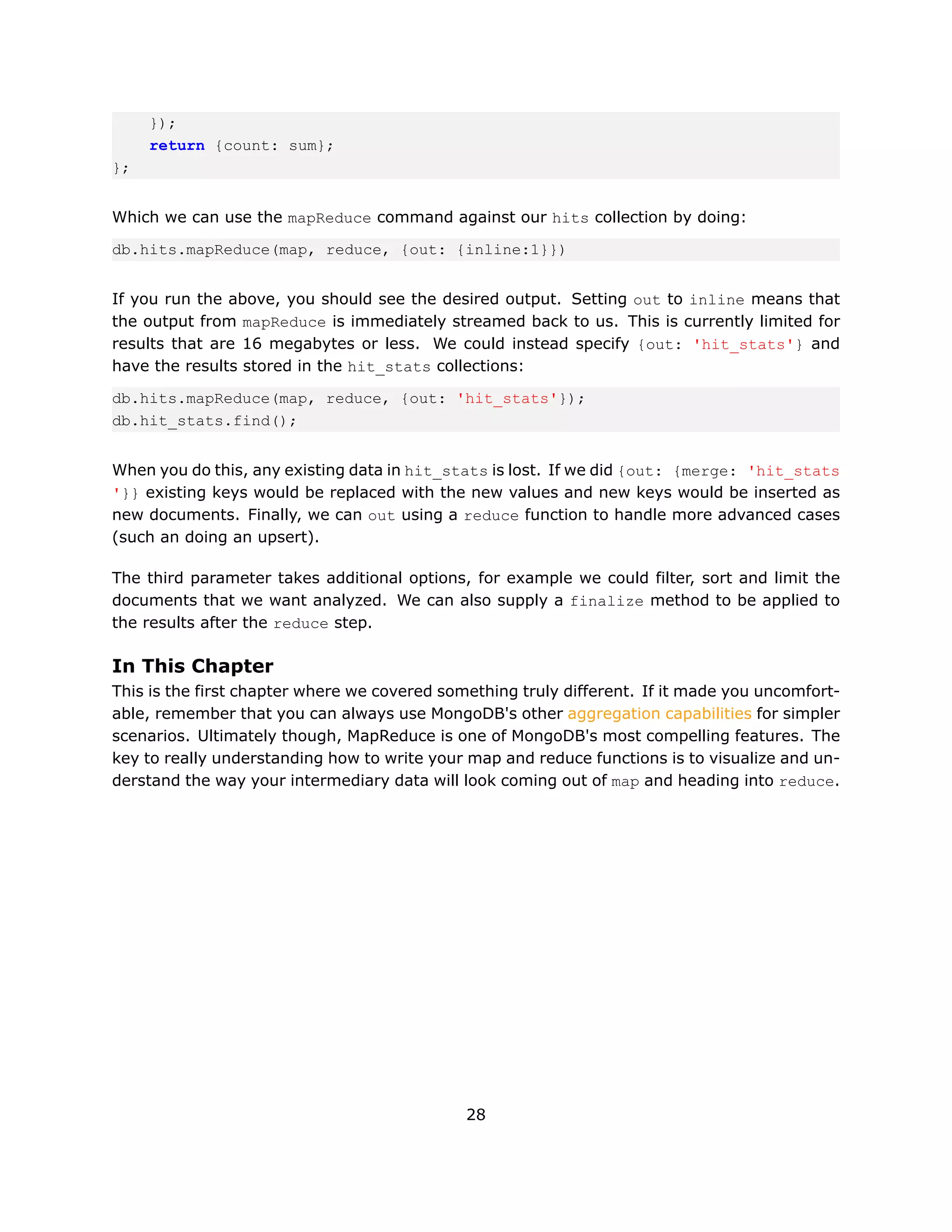 });
    return {count: sum};
};

Which we can use the mapReduce command against our hits collection by doing:

db.hits.mapReduce(map, reduce, {out: {inline:1}})

If you run the above, you should see the desired output. Setting out to inline means that the output from mapReduce is immediately streamed back to us. This is currently limited for results that are 16 megabytes or less. We could instead specify {out: 'hit_stats'} and have the results stored in the hit_stats collections:

db.hits.mapReduce(map, reduce, {out: 'hit_stats'});
db.hit_stats.find();

When you do this, any existing data in hit_stats is lost. If we did {out: {merge: 'hit_stats'}} existing keys would be replaced with the new values and new keys would be inserted as new documents. Finally, we can out using a reduce function to handle more advanced cases (such an doing an upsert).

The third parameter takes additional options, for example we could filter, sort and limit the documents that we want analyzed. We can also supply a finalize method to be applied to the results after the reduce step.

In This Chapter

This is the first chapter where we covered something truly different. If it made you uncomfortable, remember that you can always use MongoDB's other aggregation capabilities for simpler scenarios. Ultimately though, MapReduce is one of MongoDB's most compelling features. The key to really understanding how to write your map and reduce functions is to visualize and understand the way your intermediary data will look coming out of map and heading into reduce.

28